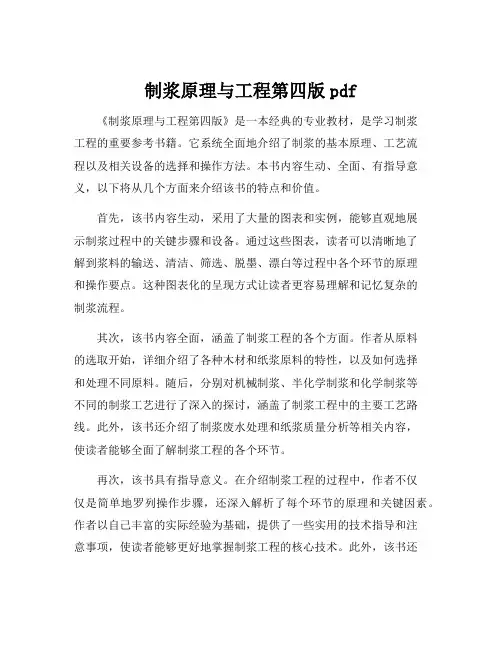 制浆原理与工程第四版 pdf

《制浆原理与工程第四版》是一本经典的专业教材，是学习制浆工程的重要参考书籍。它系统全面地介绍了制浆的基本原理、工艺流程以及相关设备的选择和操作方法。本书内容生动、全面、有指导意义，以下将从几个方面来介绍该书的特点和价值。

首先，该书内容生动，采用了大量的图表和实例，能够直观地展示制浆过程中的关键步骤和设备。通过这些图表，读者可以清晰地了解到浆料的输送、清洁、筛选、脱墨、漂白等过程中各个环节的原理和操作要点。这种图表化的呈现方式让读者更容易理解和记忆复杂的制浆流程。

其次，该书内容全面，涵盖了制浆工程的各个方面。作者从原料的选取开始，详细介绍了各种木材和纸浆原料的特性，以及如何选择和处理不同原料。随后，分别对机械制浆、半化学制浆和化学制浆等不同的制浆工艺进行了深入的探讨，涵盖了制浆工程中的主要工艺路线。此外，该书还介绍了制浆废水处理和纸浆质量分析等相关内容，使读者能够全面了解制浆工程的各个环节。

再次，该书具有指导意义。在介绍制浆工程的过程中，作者不仅仅是简单地罗列操作步骤，还深入解析了每个环节的原理和关键因素。作者以自己丰富的实际经验为基础，提供了一些实用的技术指导和注意事项，使读者能够更好地掌握制浆工程的核心技术。此外，该书还